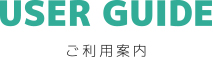 USER GUIDE

ご利用案内